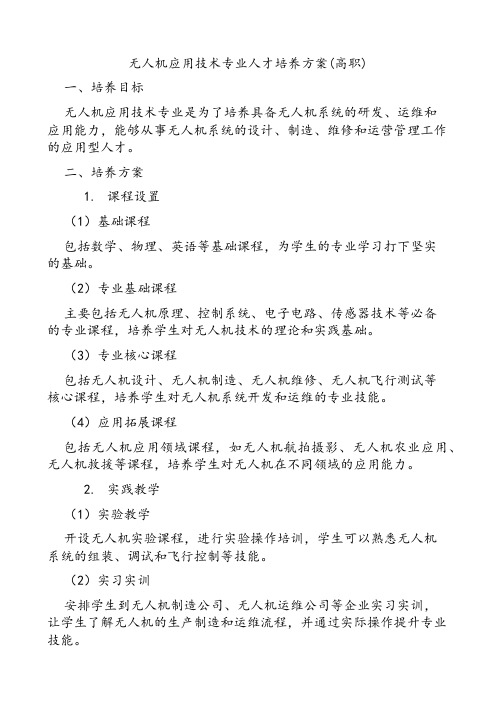 无人机应用技术专业人才培养方案(高职)

一、培养目标

无人机应用技术专业是为了培养具备无人机系统的研发、运维和应用能力，能够从事无人机系统的设计、制造、维修和运营管理工作的应用型人才。

二、培养方案

1. 课程设置

（1）基础课程

包括数学、物理、英语等基础课程，为学生的专业学习打下坚实的基础。

（2）专业基础课程

主要包括无人机原理、控制系统、电子电路、传感器技术等必备的专业课程，培养学生对无人机技术的理论和实践基础。

（3）专业核心课程

包括无人机设计、无人机制造、无人机维修、无人机飞行测试等核心课程，培养学生对无人机系统开发和运维的专业技能。

（4）应用拓展课程

包括无人机应用领域课程，如无人机航拍摄影、无人机农业应用、无人机救援等课程，培养学生对无人机在不同领域的应用能力。

2. 实践教学

（1）实验教学

开设无人机实验课程，进行实验操作培训，学生可以熟悉无人机系统的组装、调试和飞行控制等技能。

（2）实习实训

安排学生到无人机制造公司、无人机运维公司等企业实习实训，让学生了解无人机的生产制造和运维流程，并通过实际操作提升专业技能。